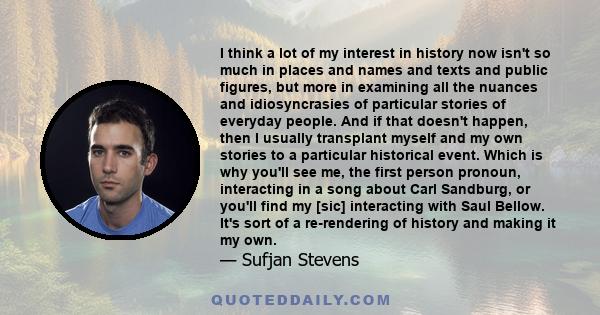 I think a lot of my interest in history now isn't so much in places and names and texts and public figures, but more in examining all the nuances and idiosyncrasies of particular stories of everyday people. And if that doesn't happen, then I usually transplant myself and my own stories to a particular historical event. Which is why you'll see me, the first person pronoun, interacting in a song about Carl Sandburg, or you'll find my [sic] interacting with Saul Bellow. It's sort of a re-rendering of history and making it my own.
— Sufjan Stevens

QUOTEDDAILY.COM